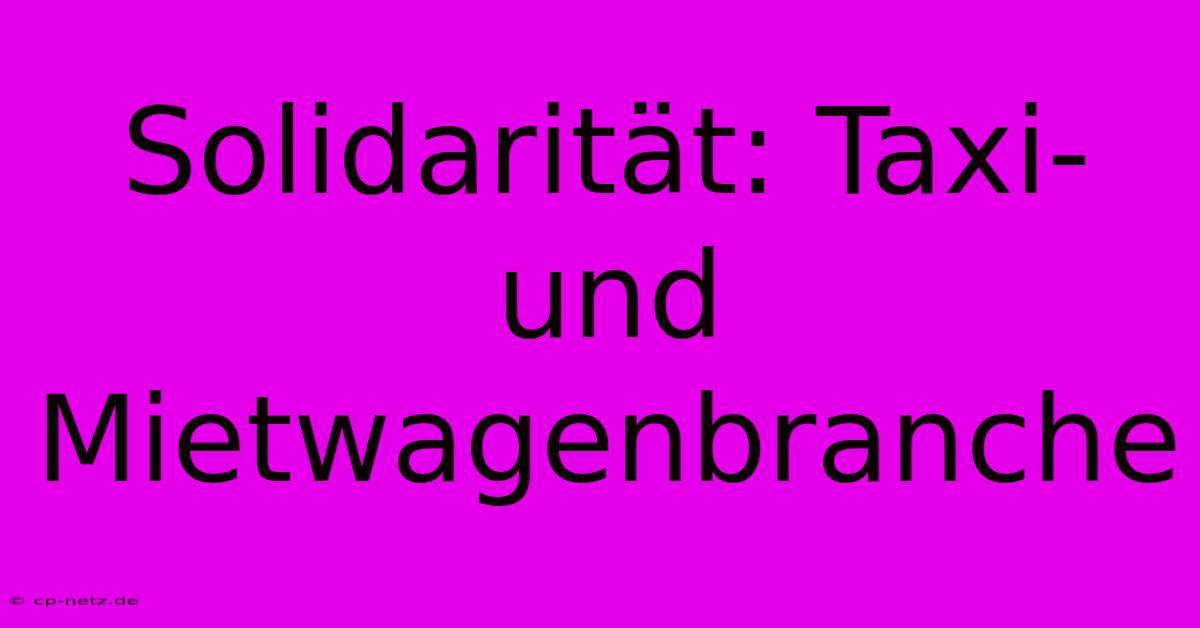 Solidarität: Taxi- und Mietwagenbranche

© cp-netz.de